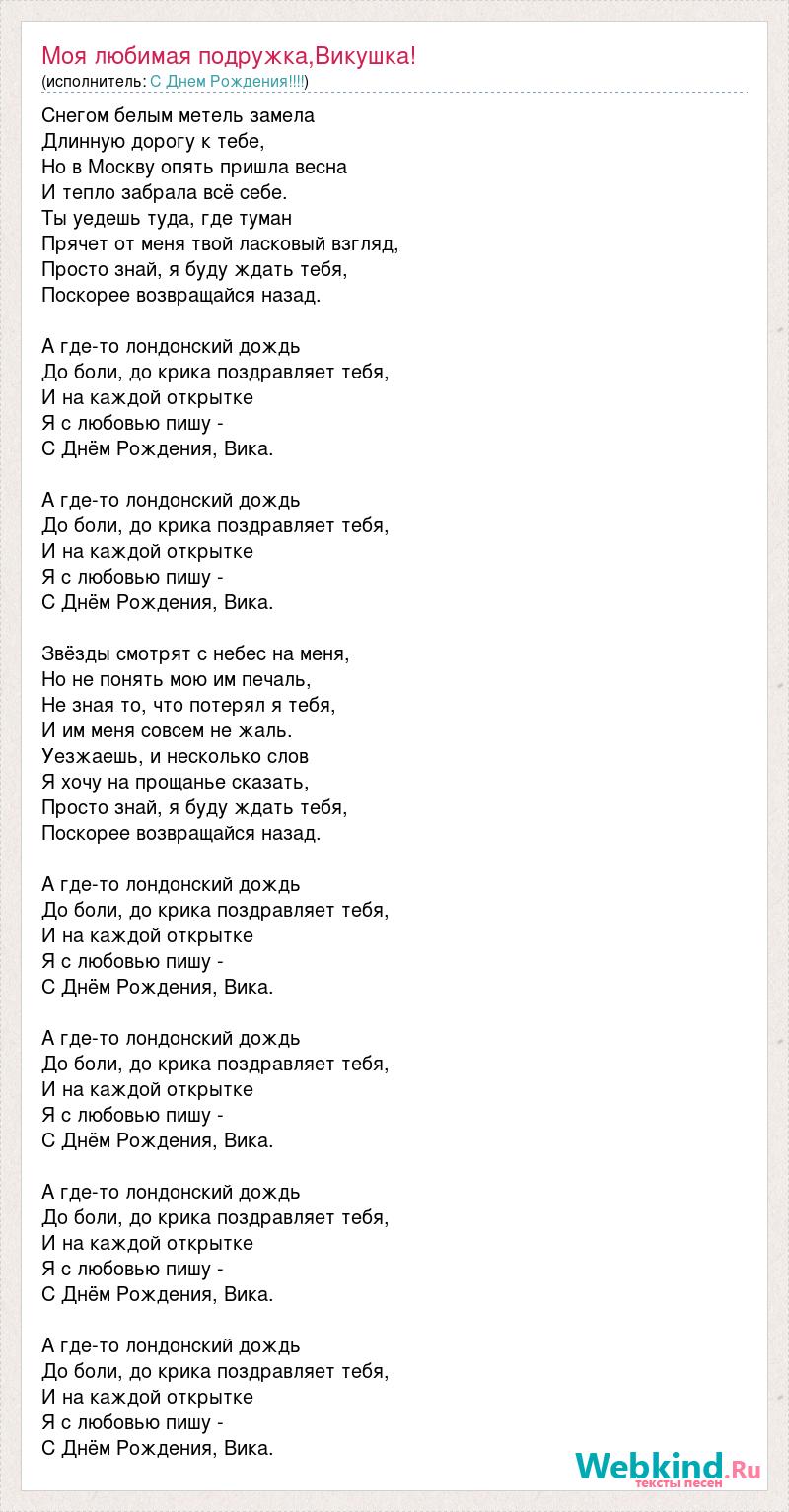 Моя любимая подружка,Викушка!
(исполнитель: С Днем Рождения!!!!)

Снегом белым метель замела
Длинную дорогу к тебе,
Но в Москву опять пришла весна
И тепло забрала всё себе.
Ты уедешь туда, где туман
Прячет от меня твой ласковый взгляд,
Просто знай, я буду ждать тебя,
Поскорее возвращайся назад.

А где-то лондонский дождь
До боли, до крика поздравляет тебя,
И на каждой открытке
Я с любовью пишу -
С Днём Рождения, Вика.

А где-то лондонский дождь
До боли, до крика поздравляет тебя,
И на каждой открытке
Я с любовью пишу -
С Днём Рождения, Вика.

Звёзды смотрят с небес на меня,
Но не понять мою им печаль,
Не зная то, что потерял я тебя,
И им меня совсем не жаль.
Уезжаешь, и несколько слов
Я хочу на прощанье сказать,
Просто знай, я буду ждать тебя,
Поскорее возвращайся назад.

А где-то лондонский дождь
До боли, до крика поздравляет тебя,
И на каждой открытке
Я с любовью пишу -
С Днём Рождения, Вика.

А где-то лондонский дождь
До боли, до крика поздравляет тебя,
И на каждой открытке
Я с любовью пишу -
С Днём Рождения, Вика.

А где-то лондонский дождь
До боли, до крика поздравляет тебя,
И на каждой открытке
Я с любовью пишу -
С Днём Рождения, Вика.

А где-то лондонский дождь
До боли, до крика поздравляет тебя,
И на каждой открытке
Я с любовью пишу -
С Днём Рождения, Вика.

Webkind.Ru
тексты песен